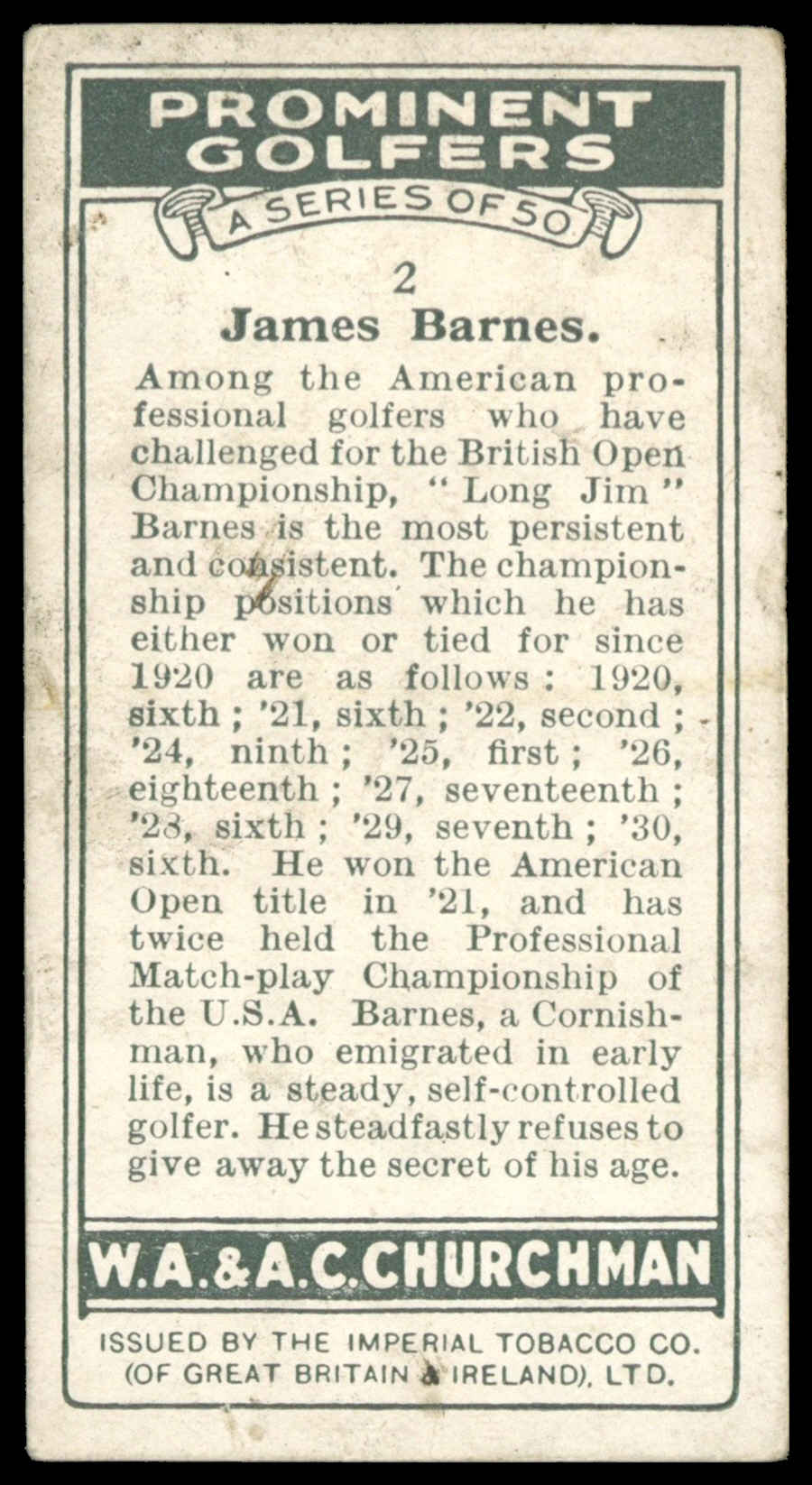 PROMINENT GOLFERS

A SERIES OF 50

2

James Barnes.

Among the American professional golfers who have challenged for the British Open Championship, "Long Jim" Barnes is the most persistent and consistent. The championship positions which he has either won or tied for since 1920 are as follows: 1920, sixth; '21, sixth; '22, second; '24, ninth; '25, first; '26, eighteenth; '27, seventeenth; '28, sixth; '29, seventh; '30, sixth. He won the American Open title in '21, and has twice held the Professional Match-play Championship of the U.S.A. Barnes, a Cornishman, who emigrated in early life, is a steady, self-controlled golfer. He steadfastly refuses to give away the secret of his age.

W.A.&A.C.CHURCHMAN

ISSUED BY THE IMPERIAL TOBACCO CO. (OF GREAT BRITAIN & IRELAND), LTD.